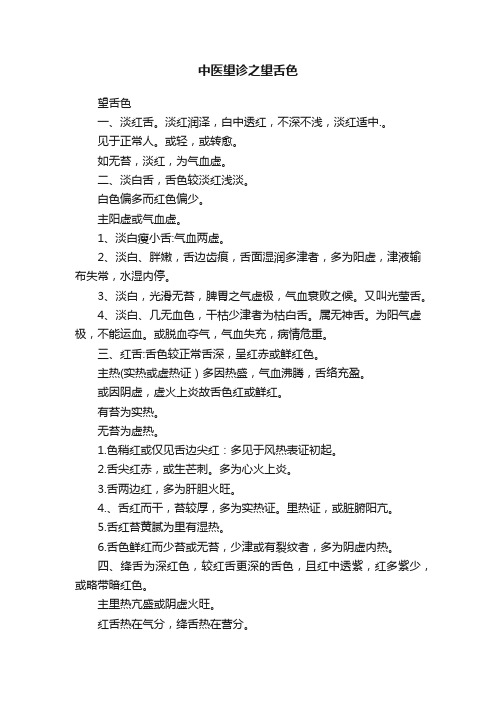 中医望诊之望舌色

望舌色

一、淡红舌。淡红润泽，白中透红，不深不浅，淡红适中.。

见于正常人。或轻，或转愈。

如无苔，淡红，为气血虚。

二、淡白舌，舌色较淡红浅淡。

白色偏多而红色偏少。

主阳虚或气血虚。

1、淡白瘦小舌:气血两虚。

2、淡白、胖嫩，舌边齿痕，舌面湿润多津者，多为阳虚，津液输布失常，水湿内停。

3、淡白，光滑无苔，脾胃之气虚极，气血衰败之候。又叫光莹舌。

4、淡白、几无血色，干枯少津者为枯白舌。属无神舌。为阳气虚极，不能运血。或脱血夺气，气血失充，病情危重。

三、红舌:舌色较正常舌深，呈红赤或鲜红色。

主热(实热或虚热证）多因热盛，气血沸腾，舌络充盈。

或因阴虚，虚火上炎故舌色红或鲜红。

有苔为实热。

无苔为虚热。

1.色稍红或仅见舌边尖红：多见于风热表证初起。

2.舌尖红赤，或生芒刺。多为心火上炎。

3.舌两边红，多为肝胆火旺。

4.、舌红而干，苔较厚，多为实热证。里热证，或脏腑阳亢。

5.舌红苔黄腻为里有湿热。

6.舌色鲜红而少苔或无苔，少津或有裂纹者，多为阴虚内热。

四、绛舌为深红色，较红舌更深的舌色，且红中透紫，红多紫少，或略带暗红色。

主里热亢盛或阴虚火旺。

红舌热在气分，绛舌热在营分。